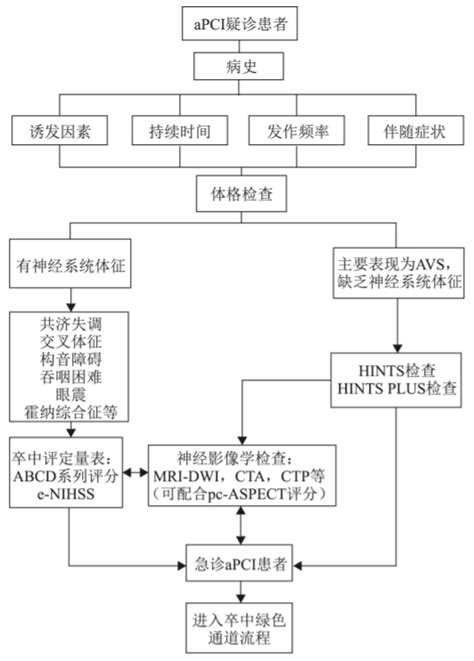 aPCI疑诊患者

病史

诱发因素

持续时间

发作频率

伴随症状

体格检查

有神经系统体征

主要表现为AVS，缺乏神经系统体征

共济失调
交叉体征
构音障碍
吞咽困难
眼震
霍纳综合征等

HINTS检查
HINTS PLUS检查

卒中评定量表：
ABCD系列评分
e-NIHSS

神经影像学检查：
MRI-DWI，CTA，CTP等
（可配合pc-ASPECT评分）

急诊aPCI患者

进入卒中绿色通道流程